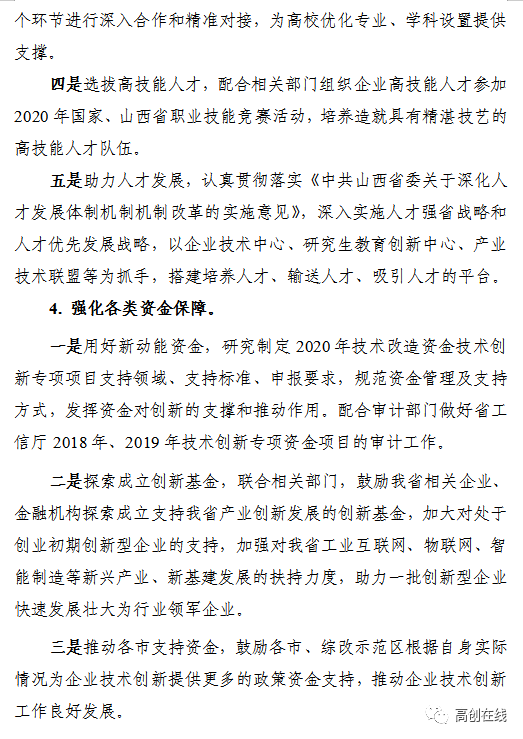 个环节进行深入合作和精准对接，为高校优化专业、学科设置提供支撑。

四是选拔高技能人才，配合相关部门组织企业高技能人才参加2020年国家、山西省职业技能竞赛活动，培养造就具有精湛技艺的高技能人才队伍。

五是助力人才发展，认真贯彻落实《中共山西省委关于深化人才发展体制机制机制改革的实施意见》，深入实施人才强省战略和人才优先发展战略，以企业技术中心、研究生教育创新中心、产业技术联盟等为抓手，搭建培养人才、输送人才、吸引人才的平台。

4. 强化各类资金保障。

一是用好新动能资金，研究制定2020年技术改造资金技术创新专项项目支持领域、支持标准、申报要求，规范资金管理及支持方式，发挥资金对创新的支撑和推动作用。配合审计部门做好省工信厅2018年、2019年技术创新专项资金项目的审计工作。

二是探索成立创新基金，联合相关部门，鼓励我省相关企业、金融机构探索成立支持我省产业创新发展的创新基金，加大对处于创业初期创新型企业的支持，加强对我省工业互联网、物联网、智能制造等新兴产业、新基建发展的扶持力度，助力一批创新型企业快速发展壮大为行业领军企业。

三是推动各市支持资金，鼓励各市、综改示范区根据自身实际情况为企业技术创新提供更多的政策资金支持，推动企业技术创新工作良好发展。

高创在线